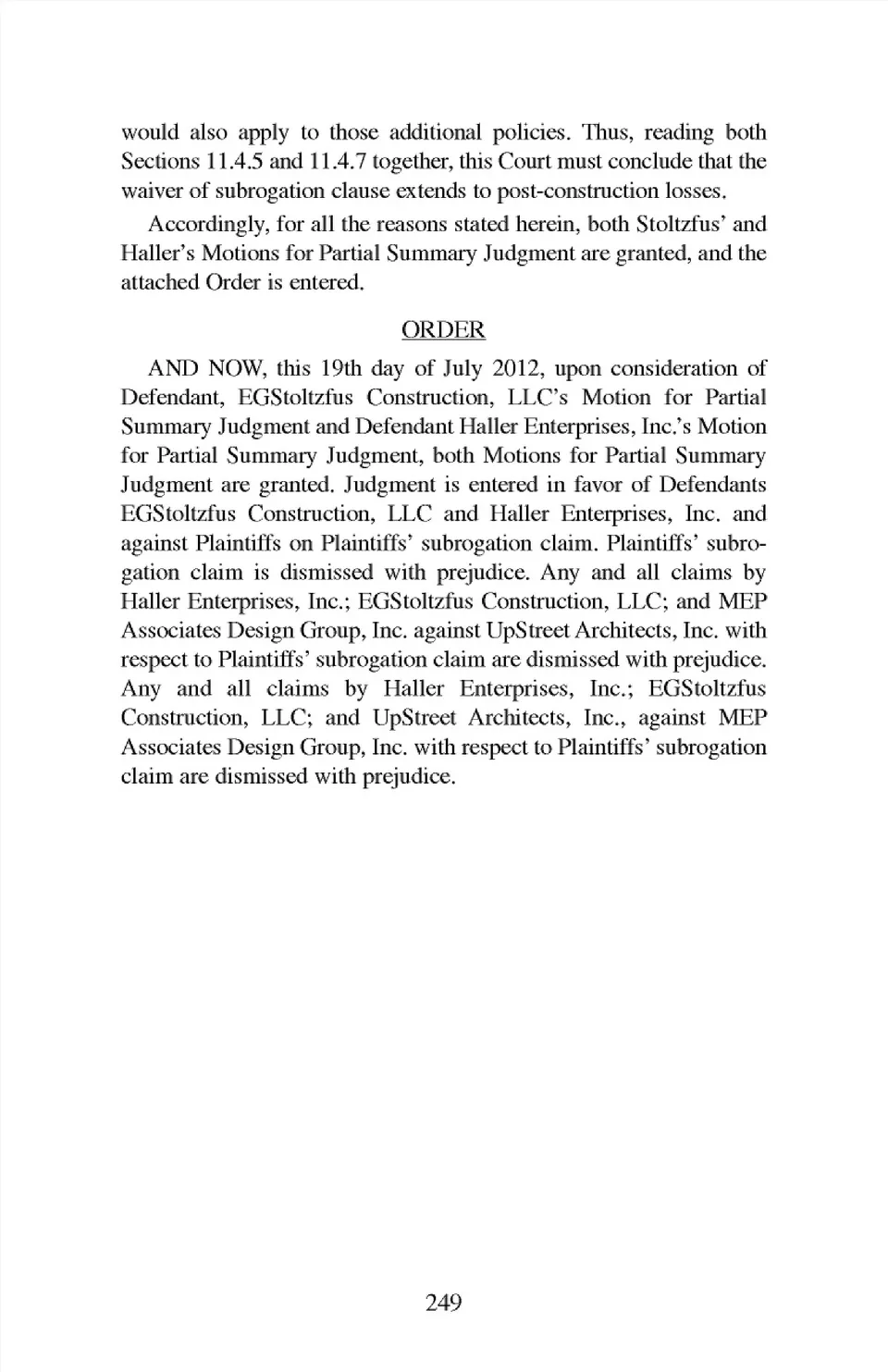 would also apply to those additional policies. Thus, reading both Sections 11.4.5 and 11.4.7 together, this Court must conclude that the waiver of subrogation clause extends to post-construction losses.

Accordingly, for all the reasons stated herein, both Stoltzfus' and Haller's Motions for Partial Summary Judgment are granted, and the attached Order is entered.

ORDER

AND NOW, this 19th day of July 2012, upon consideration of Defendant, EGStoltzfus Construction, LLC's Motion for Partial Summary Judgment and Defendant Haller Enterprises, Inc.'s Motion for Partial Summary Judgment, both Motions for Partial Summary Judgment are granted. Judgment is entered in favor of Defendants EGStoltzfus Construction, LLC and Haller Enterprises, Inc. and against Plaintiffs on Plaintiffs' subrogation claim. Plaintiffs' subrogation claim is dismissed with prejudice. Any and all claims by Haller Enterprises, Inc.; EGStoltzfus Construction, LLC; and MEP Associates Design Group, Inc. against UpStreet Architects, Inc. with respect to Plaintiffs' subrogation claim are dismissed with prejudice. Any and all claims by Haller Enterprises, Inc.; EGStoltzfus Construction, LLC; and UpStreet Architects, Inc., against MEP Associates Design Group, Inc. with respect to Plaintiffs' subrogation claim are dismissed with prejudice.

249